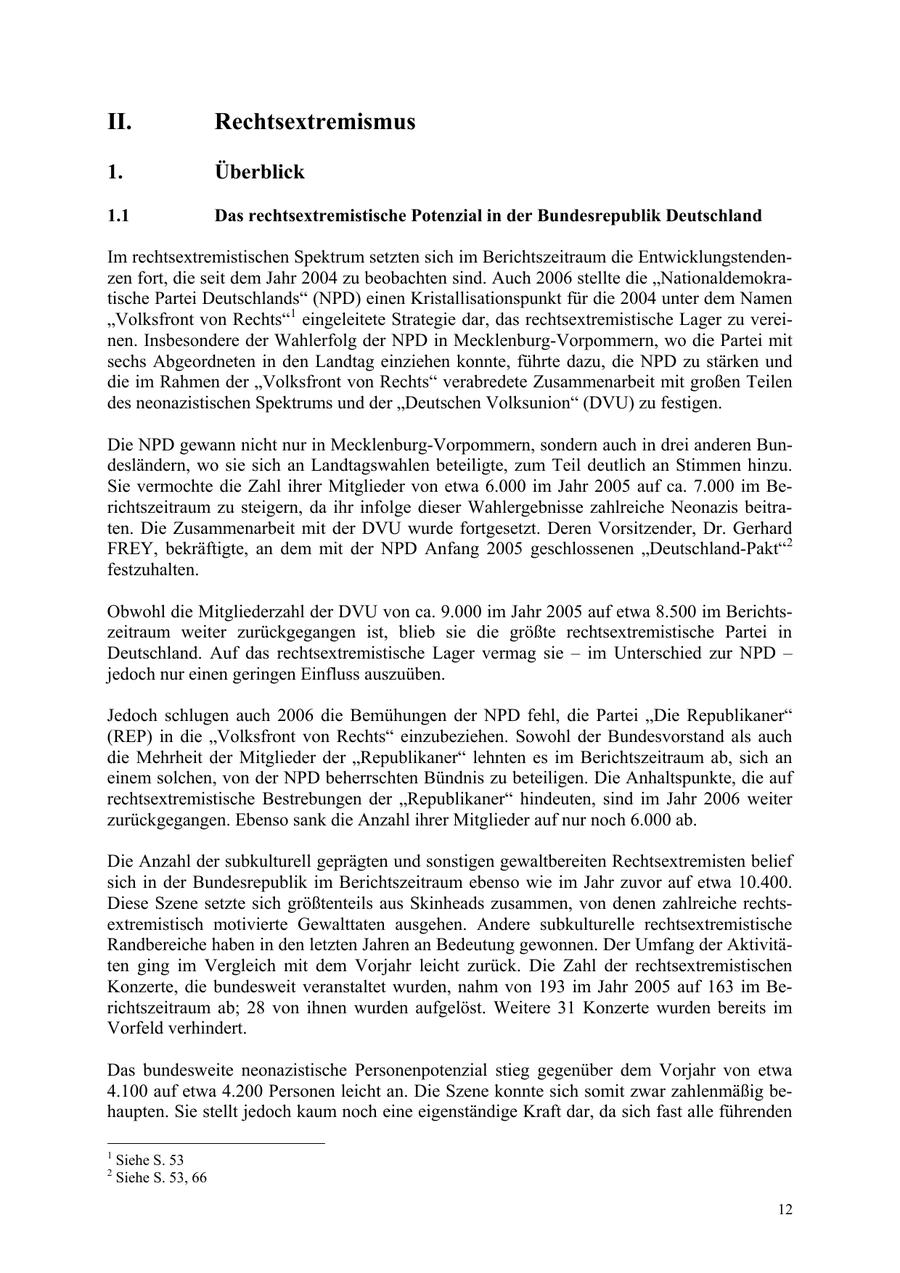 II. Rechtsextremismus

1. Überblick

1.1 Das rechtsextremistische Potenzial in der Bundesrepublik Deutschland

Im rechtsextremistischen Spektrum setzten sich im Berichtszeitraum die Entwicklungstendenzen fort, die seit dem Jahr 2004 zu beobachten sind. Auch 2006 stellte die „Nationaldemokratische Partei Deutschlands“ (NPD) einen Kristallisationspunkt für die 2004 unter dem Namen „Volksfront von Rechts“$^1$ eingeleitete Strategie dar, das rechtsextremistische Lager zu vereinen. Insbesondere der Wahlerfolg der NPD in Mecklenburg-Vorpommern, wo die Partei mit sechs Abgeordneten in den Landtag einziehen konnte, führte dazu, die NPD zu stärken und die im Rahmen der „Volksfront von Rechts“ verabredete Zusammenarbeit mit großen Teilen des neonazistischen Spektrums und der „Deutschen Volksunion“ (DVU) zu festigen.

Die NPD gewann nicht nur in Mecklenburg-Vorpommern, sondern auch in drei anderen Bundesländern, wo sie sich an Landtagswahlen beteiligte, zum Teil deutlich an Stimmen hinzu. Sie vermochte die Zahl ihrer Mitglieder von etwa 6.000 im Jahr 2005 auf ca. 7.000 im Berichtszeitraum zu steigern, da ihr infolge dieser Wahlergebnisse zahlreiche Neonazis beitraten. Die Zusammenarbeit mit der DVU wurde fortgesetzt. Deren Vorsitzender, Dr. Gerhard FREY, bekräftigte, an dem mit der NPD Anfang 2005 geschlossenen „Deutschland-Pakt“$^2$ festzuhalten.

Obwohl die Mitgliederzahl der DVU von ca. 9.000 im Jahr 2005 auf etwa 8.500 im Berichtszeitraum weiter zurückgegangen ist, blieb sie die größte rechtsextremistische Partei in Deutschland. Auf das rechtsextremistische Lager vermag sie – im Unterschied zur NPD – jedoch nur einen geringen Einfluss auszuüben.

Jedoch schlugen auch 2006 die Bemühungen der NPD fehl, die Partei „Die Republikaner“ (REP) in die „Volksfront von Rechts“ einzubeziehen. Sowohl der Bundesvorstand als auch die Mehrheit der Mitglieder der „Republikaner“ lehnten es im Berichtszeitraum ab, sich an einem solchen, von der NPD beherrschten Bündnis zu beteiligen. Die Anhaltspunkte, die auf rechtsextremistische Bestrebungen der „Republikaner“ hindeuten, sind im Jahr 2006 weiter zurückgegangen. Ebenso sank die Anzahl ihrer Mitglieder auf nur noch 6.000 ab.

Die Anzahl der subkulturell geprägten und sonstigen gewaltbereiten Rechtsextremisten belief sich in der Bundesrepublik im Berichtszeitraum ebenso wie im Jahr zuvor auf etwa 10.400. Diese Szene setzte sich größtenteils aus Skinheads zusammen, von denen zahlreiche rechtsextremistisch motivierte Gewalttaten ausgehen. Andere subkulturelle rechtsextremistische Randbereiche haben in den letzten Jahren an Bedeutung gewonnen. Der Umfang der Aktivitäten ging im Vergleich mit dem Vorjahr leicht zurück. Die Zahl der rechtsextremistischen Konzerte, die bundesweit veranstaltet wurden, nahm von 193 im Jahr 2005 auf 163 im Berichtszeitraum ab; 28 von ihnen wurden aufgelöst. Weitere 31 Konzerte wurden bereits im Vorfeld verhindert.

Das bundesweite neonazistische Personenpotenzial stieg gegenüber dem Vorjahr von etwa 4.100 auf etwa 4.200 Personen leicht an. Die Szene konnte sich somit zwar zahlenmäßig behaupten. Sie stellt jedoch kaum noch eine eigenständige Kraft dar, da sich fast alle führenden

$^1$ Siehe S. 53
$^2$ Siehe S. 53, 66

12